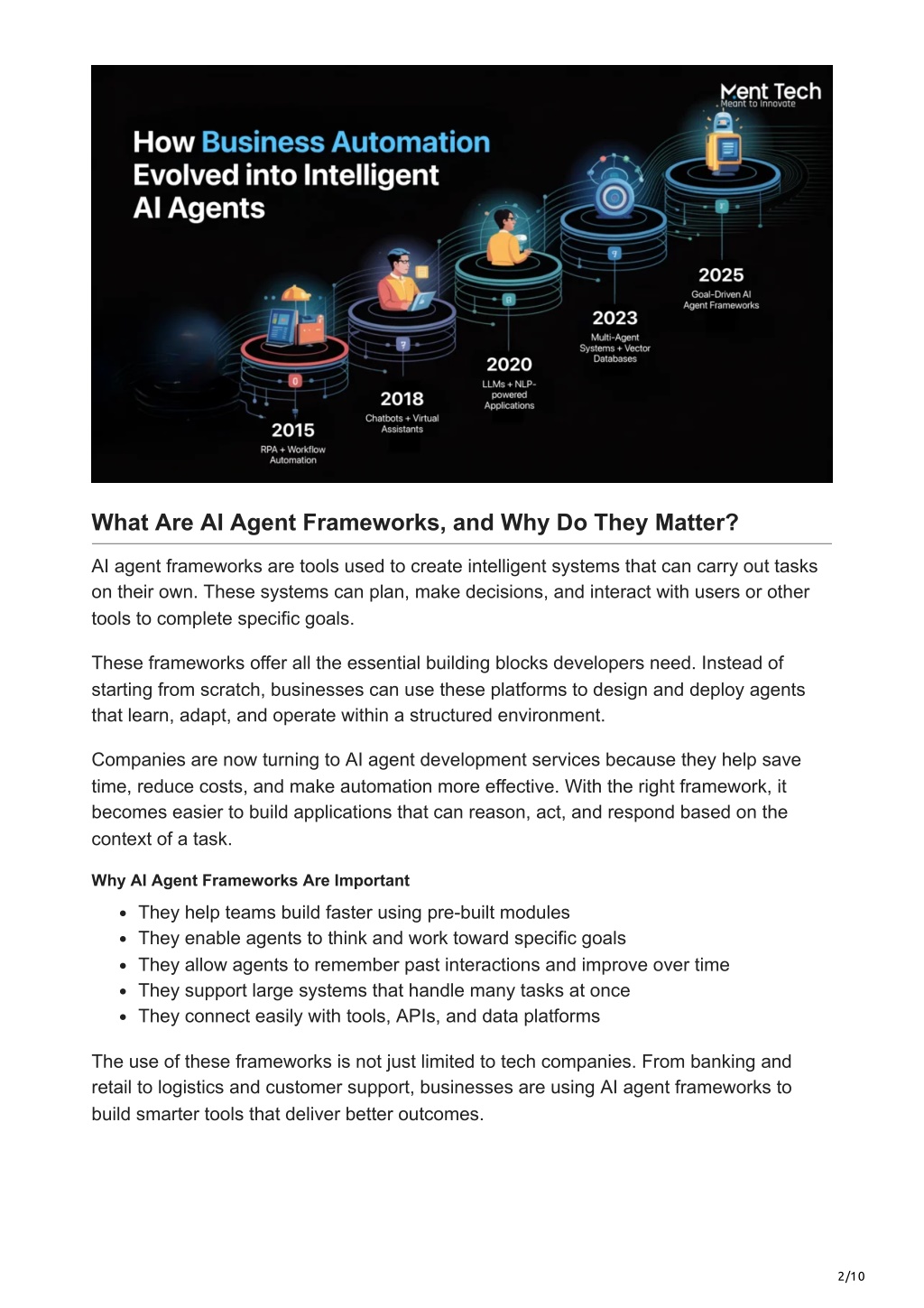 Ment Tech
Meant to Innovate

How Business Automation Evolved into Intelligent AI Agents

2015
RPA + Workflow Automation

2018
Chatbots + Virtual Assistants

2020
LLMs + NLP-powered Applications

2023
Multi-Agent Systems + Vector Databases

2025
Goal-Driven AI Agent Frameworks

What Are AI Agent Frameworks, and Why Do They Matter?

AI agent frameworks are tools used to create intelligent systems that can carry out tasks on their own. These systems can plan, make decisions, and interact with users or other tools to complete specific goals.

These frameworks offer all the essential building blocks developers need. Instead of starting from scratch, businesses can use these platforms to design and deploy agents that learn, adapt, and operate within a structured environment.

Companies are now turning to AI agent development services because they help save time, reduce costs, and make automation more effective. With the right framework, it becomes easier to build applications that can reason, act, and respond based on the context of a task.

Why AI Agent Frameworks Are Important

- They help teams build faster using pre-built modules
- They enable agents to think and work toward specific goals
- They allow agents to remember past interactions and improve over time
- They support large systems that handle many tasks at once
- They connect easily with tools, APIs, and data platforms

The use of these frameworks is not just limited to tech companies. From banking and retail to logistics and customer support, businesses are using AI agent frameworks to build smarter tools that deliver better outcomes.

2/10